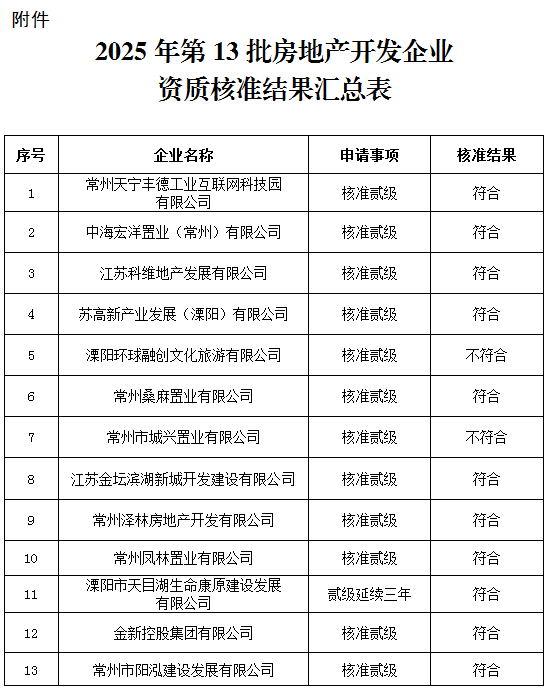 附件

2025 年第 13 批房地产开发企业资质核准结果汇总表

| 序号 | 企业名称 | 申请事项 | 核准结果 |
|---|---|---|---|
| 1 | 常州天宁丰德工业互联网科技园有限公司 | 核准贰级 | 符合 |
| 2 | 中海宏洋置业（常州）有限公司 | 核准贰级 | 符合 |
| 3 | 江苏科维地产发展有限公司 | 核准贰级 | 符合 |
| 4 | 苏高新产业发展（溧阳）有限公司 | 核准贰级 | 符合 |
| 5 | 溧阳环球融创文化旅游有限公司 | 核准贰级 | 不符合 |
| 6 | 常州桑麻置业有限公司 | 核准贰级 | 符合 |
| 7 | 常州市城兴置业有限公司 | 核准贰级 | 不符合 |
| 8 | 江苏金坛滨湖新城开发建设有限公司 | 核准贰级 | 符合 |
| 9 | 常州泽林房地产开发有限公司 | 核准贰级 | 符合 |
| 10 | 常州凤林置业有限公司 | 核准贰级 | 符合 |
| 11 | 溧阳市天目湖生命康原建设发展有限公司 | 贰级延续三年 | 符合 |
| 12 | 金新控股集团有限公司 | 核准贰级 | 符合 |
| 13 | 常州市阳泓建设发展有限公司 | 核准贰级 | 符合 |